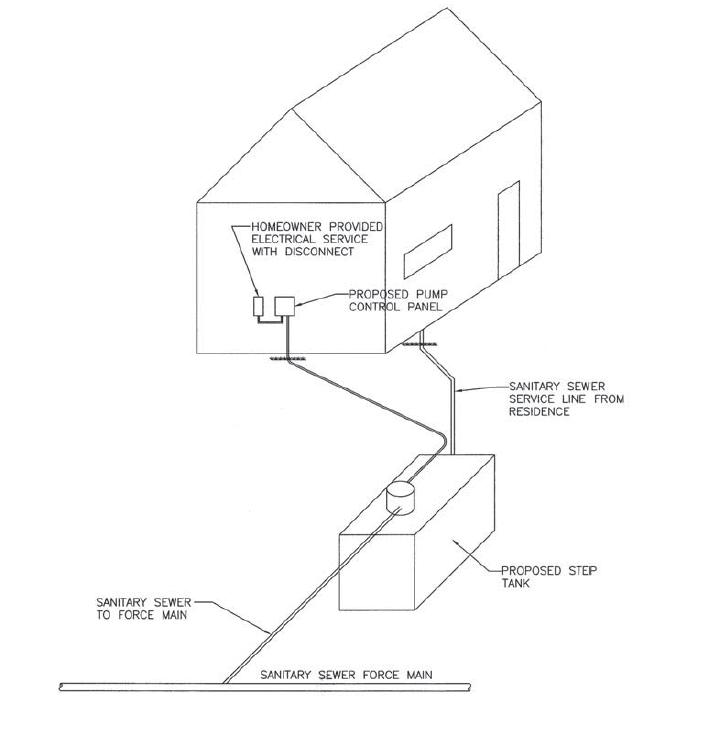 HOMEOWNER PROVIDED ELECTRICAL SERVICE WITH DISCONNECT

PROPOSED PUMP CONTROL PANEL

SANITARY SEWER SERVICE LINE FROM RESIDENCE

PROPOSED STEP TANK

SANITARY SEWER TO FORCE MAIN

SANITARY SEWER FORCE MAIN